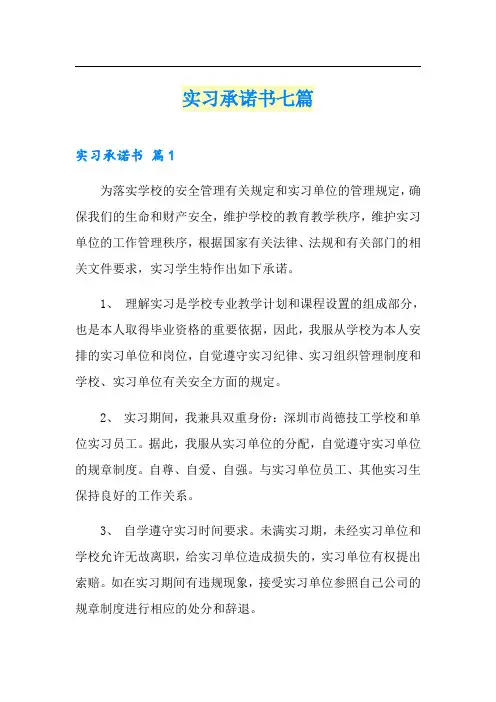 实习承诺书七篇

实习承诺书 篇1

为落实学校的安全管理有关规定和实习单位的管理规定，确保我们的生命和财产安全，维护学校的教育教学秩序，维护实习单位的工作管理秩序，根据国家有关法律、法规和有关部门的相关文件要求，实习学生特作出如下承诺。

1、 理解实习是学校专业教学计划和课程设置的组成部分，也是本人取得毕业资格的重要依据，因此，我服从学校为本人安排的实习单位和岗位，自觉遵守实习纪律、实习组织管理制度和学校、实习单位有关安全方面的规定。

2、 实习期间，我兼具双重身份：深圳市尚德技工学校和单位实习员工。据此，我服从实习单位的分配，自觉遵守实习单位的规章制度。自尊、自爱、自强。与实习单位员工、其他实习生保持良好的工作关系。

3、 自学遵守实习时间要求。未满实习期，未经实习单位和学校允许无故离职，给实习单位造成损失的，实习单位有权提出索赔。如在实习期间有违规现象，接受实习单位参照自己公司的规章制度进行相应的处分和辞退。